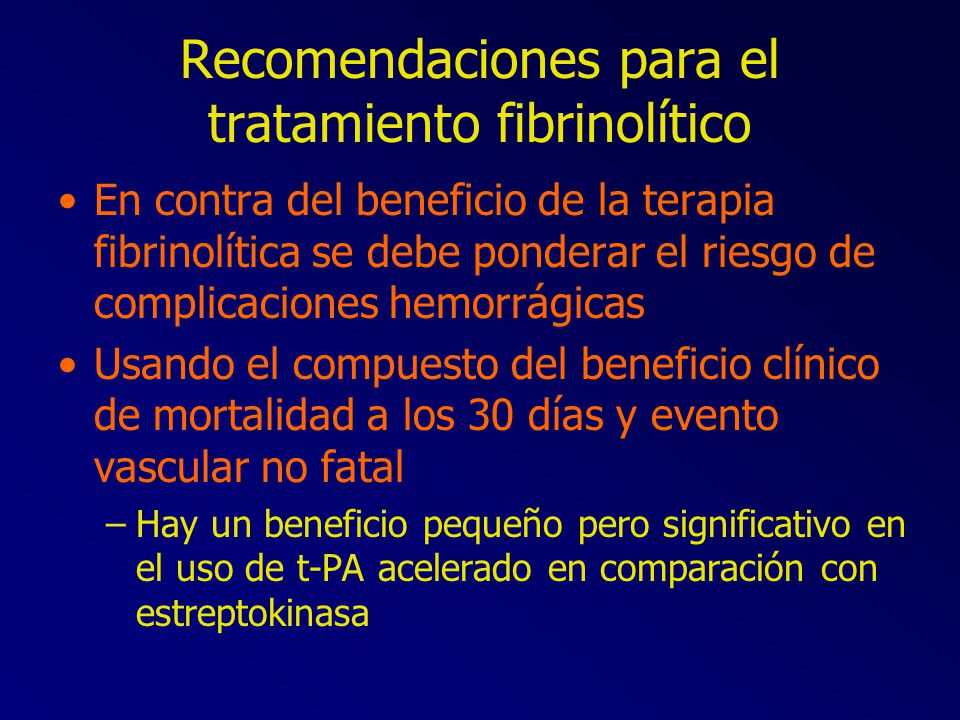 Recomendaciones para el tratamiento fibrinolítico

• En contra del beneficio de la terapia fibrinolítica se debe ponderar el riesgo de complicaciones hemorrágicas

• Usando el compuesto del beneficio clínico de mortalidad a los 30 días y evento vascular no fatal

– Hay un beneficio pequeño pero significativo en el uso de t-PA acelerado en comparación con estreptokinasa